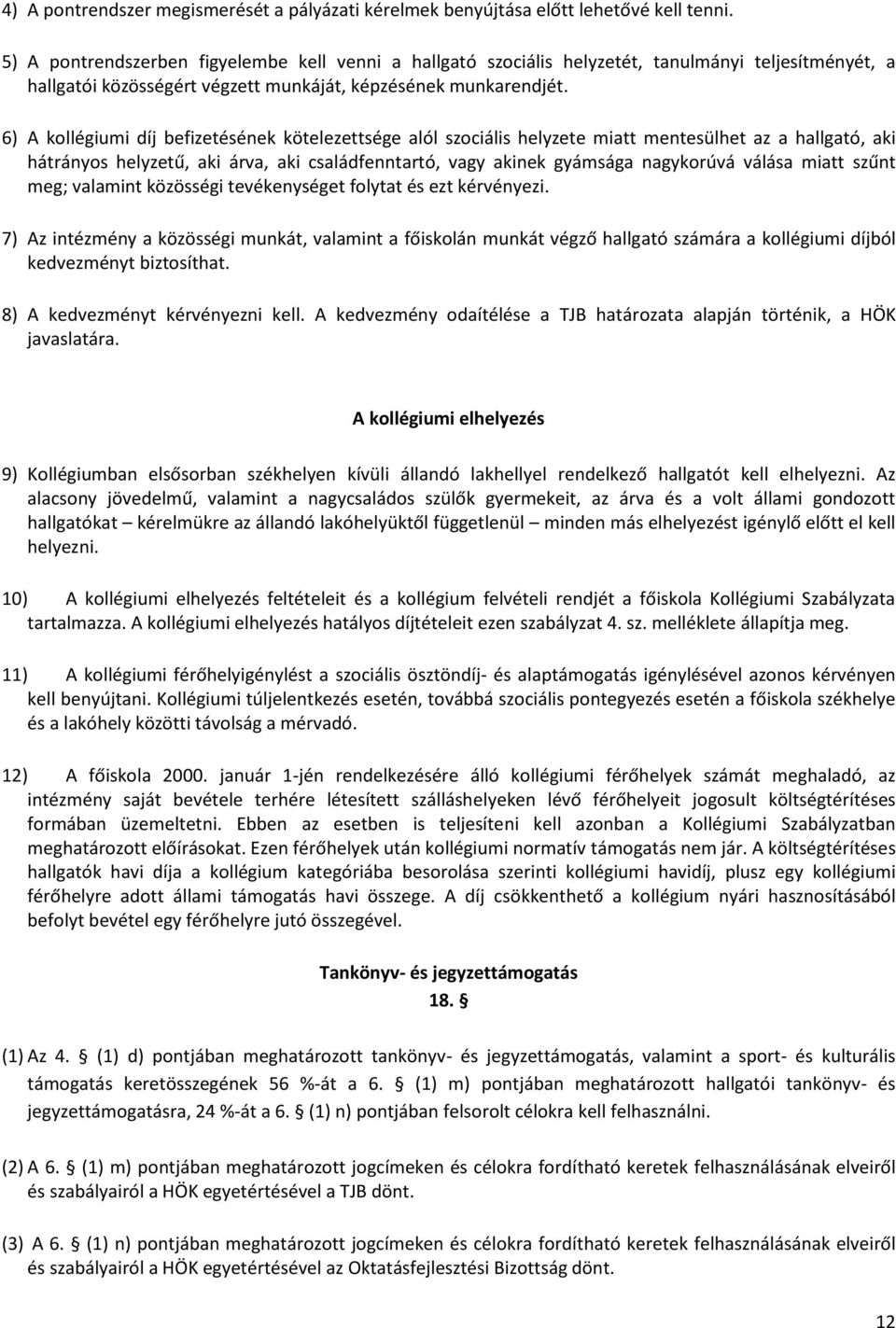 4) A pontrendszer megismerését a pályázati kérelmek benyújtása előtt lehetővé kell tenni.

5) A pontrendszerben figyelembe kell venni a hallgató szociális helyzetét, tanulmányi teljesítményét, a hallgatói közösségért végzett munkáját, képzésének munkarendjét.

6) A kollégiumi díj befizetésének kötelezettsége alól szociális helyzete miatt mentesülhet az a hallgató, aki hátrányos helyzetű, aki árva, aki családfenntartó, vagy akinek gyámsága nagykorúvá válása miatt szűnt meg; valamint közösségi tevékenységet folytat és ezt kérvényezi.

7) Az intézmény a közösségi munkát, valamint a főiskolán munkát végző hallgató számára a kollégiumi díjból kedvezményt biztosíthat.

8) A kedvezményt kérvényezni kell. A kedvezmény odaítélése a TJB határozata alapján történik, a HÖK javaslatára.

A kollégiumi elhelyezés

9) Kollégiumban elsősorban székhelyen kívüli állandó lakhellyel rendelkező hallgatót kell elhelyezni. Az alacsony jövedelmű, valamint a nagycsaládos szülők gyermekeit, az árva és a volt állami gondozott hallgatókat – kérelmükre az állandó lakóhelyüktől függetlenül – minden más elhelyezést igénylő előtt el kell helyezni.

10) A kollégiumi elhelyezés feltételeit és a kollégium felvételi rendjét a főiskola Kollégiumi Szabályzata tartalmazza. A kollégiumi elhelyezés hatályos díjtételeit ezen szabályzat 4. sz. melléklete állapítja meg.

11) A kollégiumi férőhelyigénylést a szociális ösztöndíj- és alaptámogatás igénylésével azonos kérvényen kell benyújtani. Kollégiumi túljelentkezés esetén, továbbá szociális pontegyezés esetén a főiskola székhelye és a lakóhely közötti távolság a mérvadó.

12) A főiskola 2000. január 1-jén rendelkezésére álló kollégiumi férőhelyek számát meghaladó, az intézmény saját bevétele terhére létesített szálláshelyeken lévő férőhelyeit jogosult költségtérítéses formában üzemeltetni. Ebben az esetben is teljesíteni kell azonban a Kollégiumi Szabályzatban meghatározott előírásokat. Ezen férőhelyek után kollégiumi normatív támogatás nem jár. A költségtérítéses hallgatók havi díja a kollégium kategóriába besorolása szerinti kollégiumi havidíj, plusz egy kollégiumi férőhelyre adott állami támogatás havi összege. A díj csökkenthető a kollégium nyári hasznosításából befolyt bevétel egy férőhelyre jutó összegével.

Tankönyv- és jegyzettámogatás
18. §

(1) Az 4. § (1) d) pontjában meghatározott tankönyv- és jegyzettámogatás, valamint a sport- és kulturális támogatás keretösszegének 56 %-át a 6. § (1) m) pontjában meghatározott hallgatói tankönyv- és jegyzettámogatásra, 24 %-át a 6. § (1) n) pontjában felsorolt célokra kell felhasználni.

(2) A 6. § (1) m) pontjában meghatározott jogcímeken és célokra fordítható keretek felhasználásának elveiről és szabályairól a HÖK egyetértésével a TJB dönt.

(3) A 6. § (1) n) pontjában meghatározott jogcímeken és célokra fordítható keretek felhasználásának elveiről és szabályairól a HÖK egyetértésével az Oktatásfejlesztési Bizottság dönt.

12